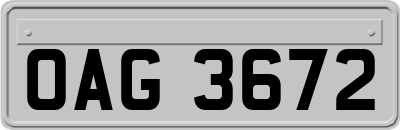 OAG 3672